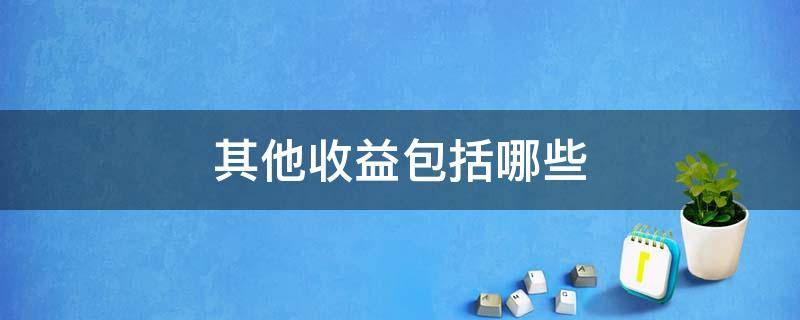 其他收益包括哪些